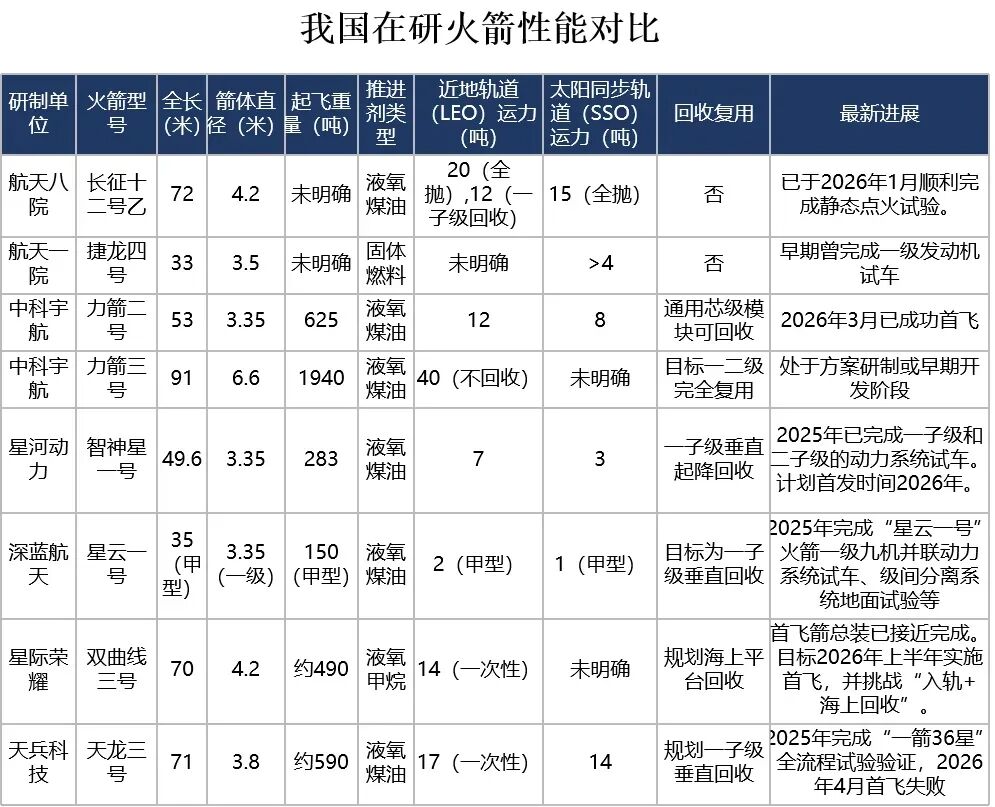 我国在研火箭性能对比

| 研制单位 | 火箭型号 | 全长（米） | 箭体直径（米） | 起飞重量（吨） | 推进剂类型 | 近地轨道（LEO）运力（吨） | 太阳同步轨道（SSO）运力（吨） | 回收复用 | 最新进展 |
|---|---|---|---|---|---|---|---|---|---|
| 航天八院 | 长征十二号乙 | 72 | 4.2 | 未明确 | 液氧煤油 | 20（全抛）,12（一子级回收） | 15（全抛） | 否 | 已于2026年1月顺利完成静态点火试验。 |
| 航天一院 | 捷龙四号 | 33 | 3.5 | 未明确 | 固体燃料 | 未明确 | >4 | 否 | 早期曾完成一级发动机试车 |
| 中科宇航 | 力箭二号 | 53 | 3.35 | 625 | 液氧煤油 | 12 | 8 | 通用芯级模块可回收 | 2026年3月已成功首飞 |
| 中科宇航 | 力箭三号 | 91 | 6.6 | 1940 | 液氧煤油 | 40（不回收） | 未明确 | 目标一二级完全复用 | 处于方案研制或早期开发阶段 |
| 星河动力 | 智神星一号 | 49.6 | 3.35 | 283 | 液氧煤油 | 7 | 3 | 一子级垂直起降回收 | 2025年已完成一子级和二子级的动力系统试车。计划首发时间2026年。 |
| 深蓝航天 | 星云一号 | 35（甲型） | 3.35（一级） | 150（甲型） | 液氧煤油 | 2（甲型） | 1（甲型） | 目标为一子级垂直回收 | 2025年完成“星云一号”火箭一级九机并联动力系统试车、级间分离系统地面试验等 |
| 星际荣耀 | 双曲线三号 | 70 | 4.2 | 约490 | 液氧甲烷 | 14（一次性） | 未明确 | 规划海上平台回收 | 首飞箭总装已接近完成。目标2026年上半年实施首飞，并挑战“入轨+海上回收”。 |
| 天兵科技 | 天龙三号 | 71 | 3.8 | 约590 | 液氧煤油 | 17（一次性） | 14 | 规划一子级垂直回收 | 2025年完成“一箭36星”全流程试验验证，2026年4月首飞失败 |